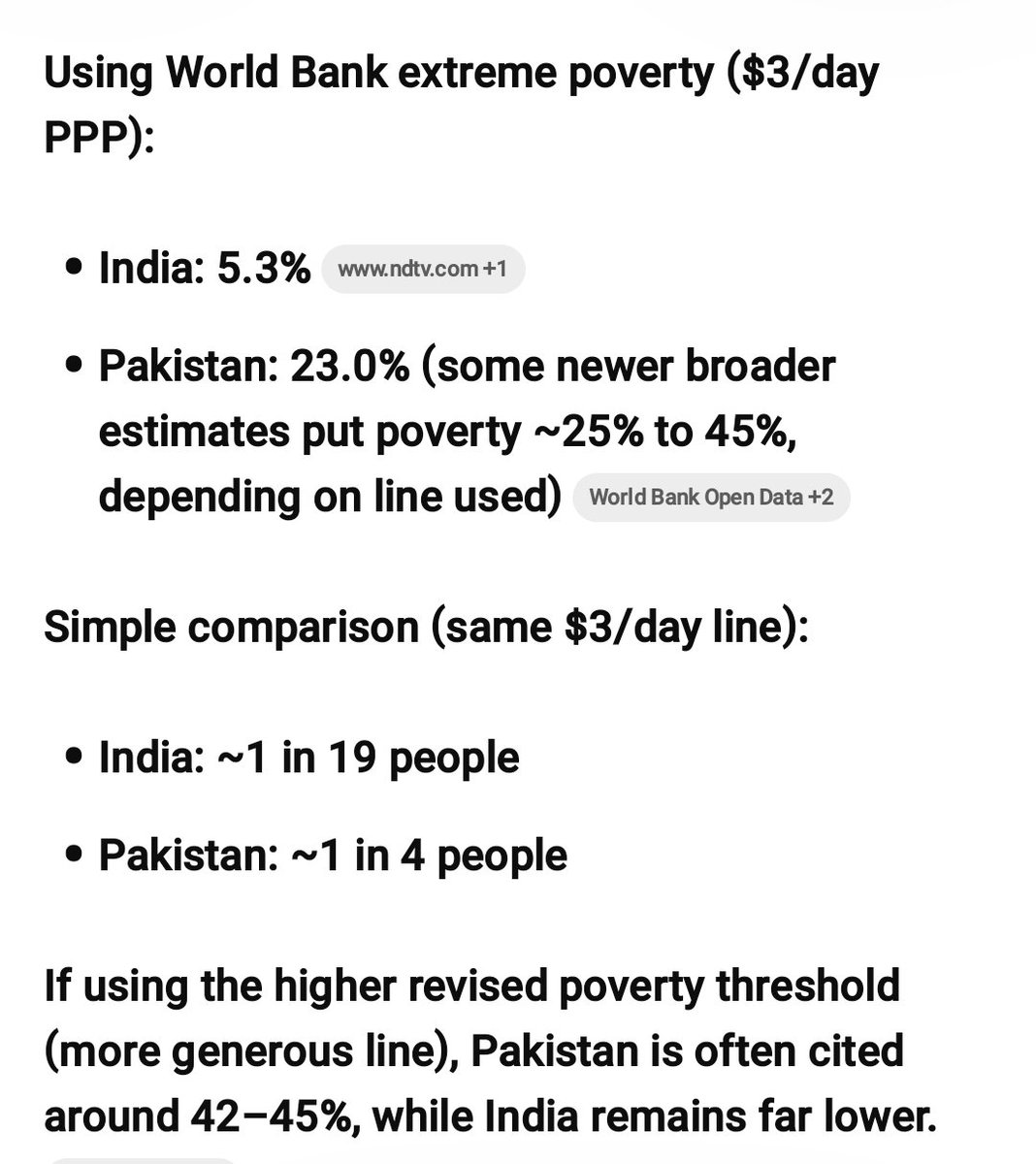 Using World Bank extreme poverty (\$3/day PPP):

• India: 5.3% www.ndtv.com +1

• Pakistan: 23.0% (some newer broader estimates put poverty ~25% to 45%, depending on line used) World Bank Open Data +2

Simple comparison (same \$3/day line):

• India: ~1 in 19 people

• Pakistan: ~1 in 4 people

If using the higher revised poverty threshold (more generous line), Pakistan is often cited around 42–45%, while India remains far lower.